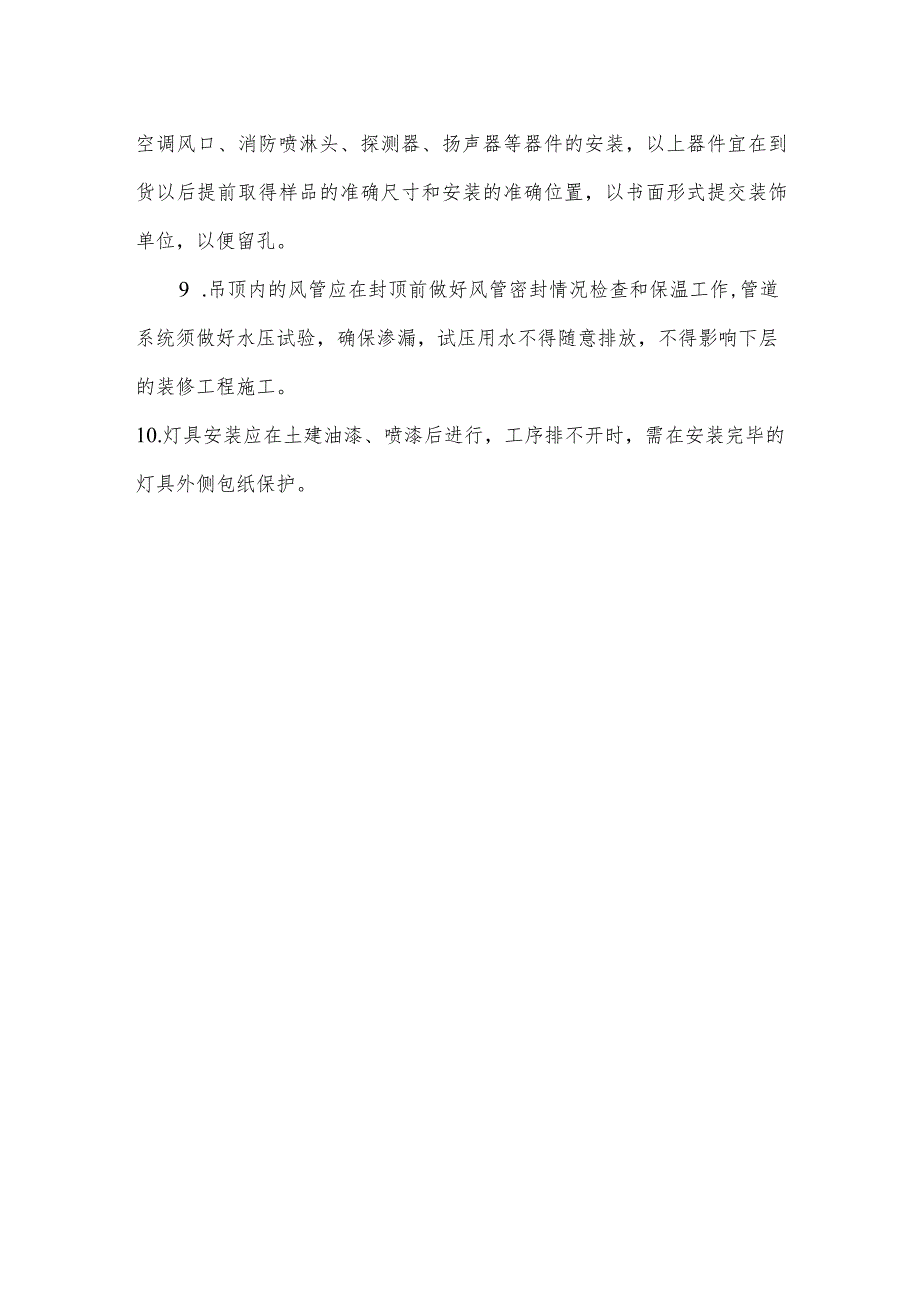 空调风口、消防喷淋头、探测器、扬声器等器件的安装，以上器件宜在到货以后提前取得样品的准确尺寸和安装的准确位置，以书面形式提交装饰单位，以便留孔。

9 .吊顶内的风管应在封顶前做好风管密封情况检查和保温工作,管道系统须做好水压试验，确保渗漏，试压用水不得随意排放，不得影响下层的装修工程施工。

10.灯具安装应在土建油漆、喷漆后进行，工序排不开时，需在安装完毕的灯具外侧包纸保护。